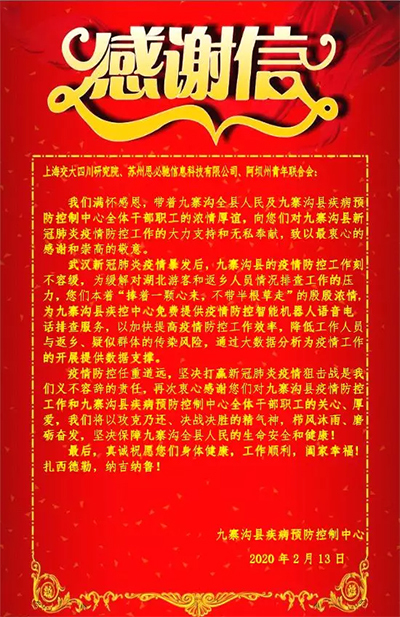 感谢信

上海交大四川研究院、苏州思必驰信息科技有限公司、阿坝州青年联合会：

我们满怀感恩，带着九寨沟全县人民及九寨沟县疾病预防控制中心全体干部职工的浓情厚谊，向您们对九寨沟县新冠肺炎疫情防控工作的大力支持和无私奉献，致以最衷心的感谢和崇高的敬意。

武汉新冠肺炎疫情暴发后，九寨沟县的疫情防控工作刻不容缓，为缓解对湖北游客和返乡人员情况排查工作的压力，您们本着“捧着一颗心来，不带半根草走”的殷殷浓情，为九寨沟县疾控中心免费提供疫情防控智能机器人语音电话排查服务，以加快提高疫情防控工作效率，降低工作人员与返乡、疑似群体的传染风险，通过大数据分析为疫情工作的开展提供数据支撑。

疫情防控任重道远，坚决打赢新冠肺炎疫情狙击战是我们义不容辞的责任，再次衷心感谢您们对九寨沟县疫情防控工作和九寨沟县疾病预防控制中心全体干部职工的关心、厚爱，我们将以攻克乃还、决战决胜的精气神，栉风沐雨、磨砺奋发，坚决保障九寨沟全县人民的生命安全和健康！

最后，真诚祝愿您们身体健康，工作顺利，阖家幸福！扎西德勒，纳吉纳鲁！

九寨沟县疾病预防控制中心

2020年2月13日